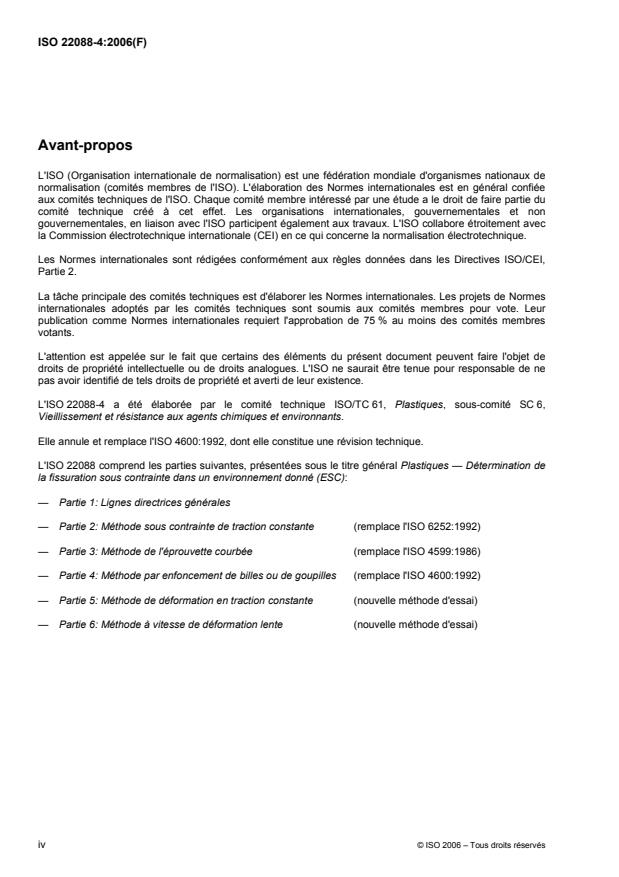 ISO 22088-4:2006(F)

Avant-propos

L'ISO (Organisation internationale de normalisation) est une fédération mondiale d'organismes nationaux de normalisation (comités membres de l'ISO). L'élaboration des Normes internationales est en général confiée aux comités techniques de l'ISO. Chaque comité membre intéressé par une étude a le droit de faire partie du comité technique créé à cet effet. Les organisations internationales, gouvernementales et non gouvernementales, en liaison avec l'ISO participent également aux travaux. L'ISO collabore étroitement avec la Commission électrotechnique internationale (CEI) en ce qui concerne la normalisation électrotechnique.

Les Normes internationales sont rédigées conformément aux règles données dans les Directives ISO/CEI, Partie 2.

La tâche principale des comités techniques est d'élaborer les Normes internationales. Les projets de Normes internationales adoptés par les comités techniques sont soumis aux comités membres pour vote. Leur publication comme Normes internationales requiert l'approbation de 75 % au moins des comités membres votants.

L'attention est appelée sur le fait que certains des éléments du présent document peuvent faire l'objet de droits de propriété intellectuelle ou de droits analogues. L'ISO ne saurait être tenue pour responsable de ne pas avoir identifié de tels droits de propriété et averti de leur existence.

L'ISO 22088-4 a été élaborée par le comité technique ISO/TC 61, Plastiques, sous-comité SC 6, Vieillissement et résistance aux agents chimiques et environnants.

Elle annule et remplace l'ISO 4600:1992, dont elle constitue une révision technique.

L'ISO 22088 comprend les parties suivantes, présentées sous le titre général Plastiques — Détermination de la fissuration sous contrainte dans un environnement donné (ESC):

— Partie 1: Lignes directrices générales

— Partie 2: Méthode sous contrainte de traction constante (remplace l'ISO 6252:1992)

— Partie 3: Méthode de l'éprouvette courbée (remplace l'ISO 4599:1986)

— Partie 4: Méthode par enfoncement de billes ou de goupilles (remplace l'ISO 4600:1992)

— Partie 5: Méthode de déformation en traction constante (nouvelle méthode d'essai)

— Partie 6: Méthode à vitesse de déformation lente (nouvelle méthode d'essai)

iv © ISO 2006 – Tous droits réservés